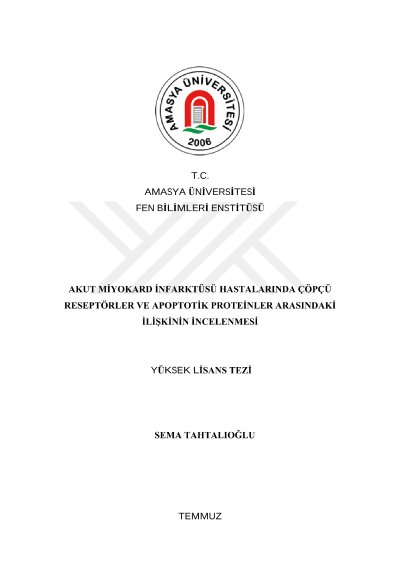 AMASYA ÜNİVERSİTESİ
2006

T.C.
AMASYA ÜNİVERSİTESİ
FEN BİLİMLERİ ENSTİTÜSÜ

AKUT MİYOKARD İNFARKTÜSÜ HASTALARINDA ÇÖPÇÜ RESEPTÖRLER VE APOPTOTİK PROTEİNLER ARASINDAKİ İLİŞKİNİN İNCELENMESİ

YÜKSEK LİSANS TEZİ

SEMA TAHTALIOĞLU

TEMMUZ